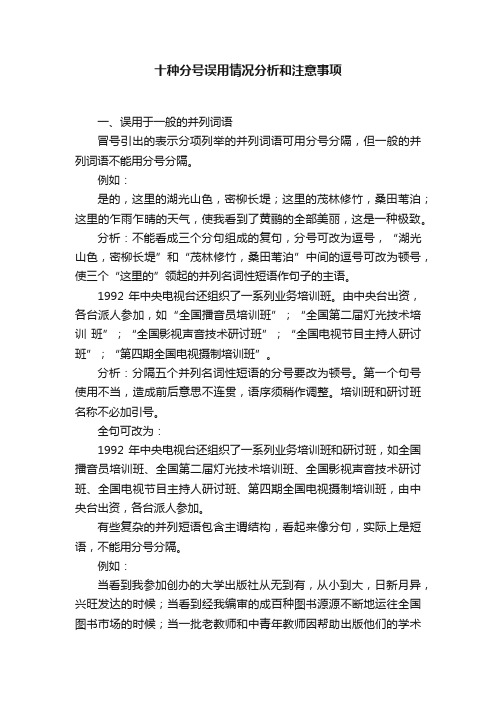 十种分号误用情况分析和注意事项

一、误用于一般的并列词语

冒号引出的表示分项列举的并列词语可用分号分隔，但一般的并列词语不能用分号分隔。

例如：

是的，这里的湖光山色，密柳长堤；这里的茂林修竹，桑田苇泊；这里的乍雨乍晴的天气，使我看到了黄鹂的全部美丽，这是一种极致。

分析：不能看成三个分句组成的复句，分号可改为逗号，“湖光山色，密柳长堤”和“茂林修竹，桑田苇泊”中间的逗号可改为顿号，使三个“这里的”领起的并列名词性短语作句子的主语。

1992 年中央电视台还组织了一系列业务培训班。由中央台出资，各台派人参加，如“全国播音员培训班”；“全国第二届灯光技术培训 班”；“全国影视声音技术研讨班”；“全国电视节目主持人研讨班”；“第四期全国电视摄制培训班”。

分析：分隔五个并列名词性短语的分号要改为顿号。第一个句号使用不当，造成前后意思不连贯，语序须稍作调整。培训班和研讨班名称不必加引号。

全句可改为：

1992 年中央电视台还组织了一系列业务培训班和研讨班，如全国播音员培训班、全国第二届灯光技术培训班、全国影视声音技术研讨班、全国电视节目主持人研讨班、第四期全国电视摄制培训班，由中央台出资，各台派人参加。

有些复杂的并列短语包含主谓结构，看起来像分句，实际上是短语，不能用分号分隔。

例如：

当看到我参加创办的大学出版社从无到有，从小到大，日新月异，兴旺发达的时候；当看到经我编审的成百种图书源源不断地运往全国图书市场的时候；当一批老教师和中青年教师因帮助出版他们的学术